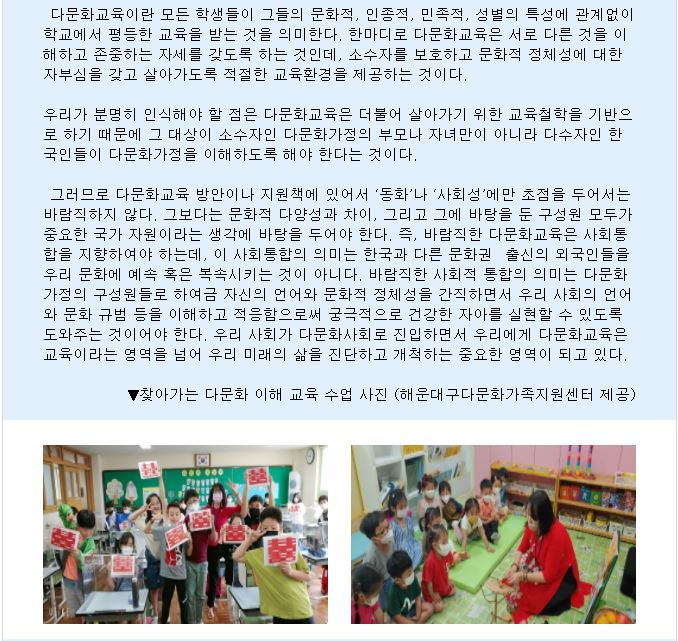 다문화교육이란 모든 학생들이 그들의 문화적, 인종적, 민족적, 성별의 특성에 관계없이 학교에서 평등한 교육을 받는 것을 의미한다. 한마디로 다문화교육은 서로 다른 것을 이해하고 존중하는 자세를 갖도록 하는 것인데, 소수자를 보호하고 문화적 정체성에 대한 자부심을 갖고 살아가도록 적절한 교육환경을 제공하는 것이다.

우리가 분명히 인식해야 할 점은 다문화교육은 더불어 살아가기 위한 교육철학을 기반으로 하기 때문에 그 대상이 소수자인 다문화가정의 부모나 자녀만이 아니라 다수자인 한국인들이 다문화가정을 이해하도록 해야 한다는 것이다.

그러므로 다문화교육 방안이나 지원책에 있어서 '동화'나 '사회성'에만 초점을 두어서는 바람직하지 않다. 그보다는 문화적 다양성과 차이, 그리고 그에 바탕을 둔 구성원 모두가 중요한 국가 자원이라는 생각에 바탕을 두어야 한다. 즉, 바람직한 다문화교육은 사회통합을 지향하여야 하는데, 이 사회통합의 의미는 한국과 다른 문화권 출신의 외국인들을 우리 문화에 예속 혹은 복속시키는 것이 아니다. 바람직한 사회적 통합의 의미는 다문화가정의 구성원들로 하여금 자신의 언어와 문화적 정체성을 간직하면서 우리 사회의 언어와 문화 규범 등을 이해하고 적응함으로써 궁극적으로 건강한 자아를 실현할 수 있도록 도와주는 것이어야 한다. 우리 사회가 다문화사회로 진입하면서 우리에게 다문화교육은 교육이라는 영역을 넘어 우리 미래의 삶을 진단하고 개척하는 중요한 영역이 되고 있다.

▼찾아가는 다문화 이해 교육 수업 사진 (해운대구다문화가족지원센터 제공)